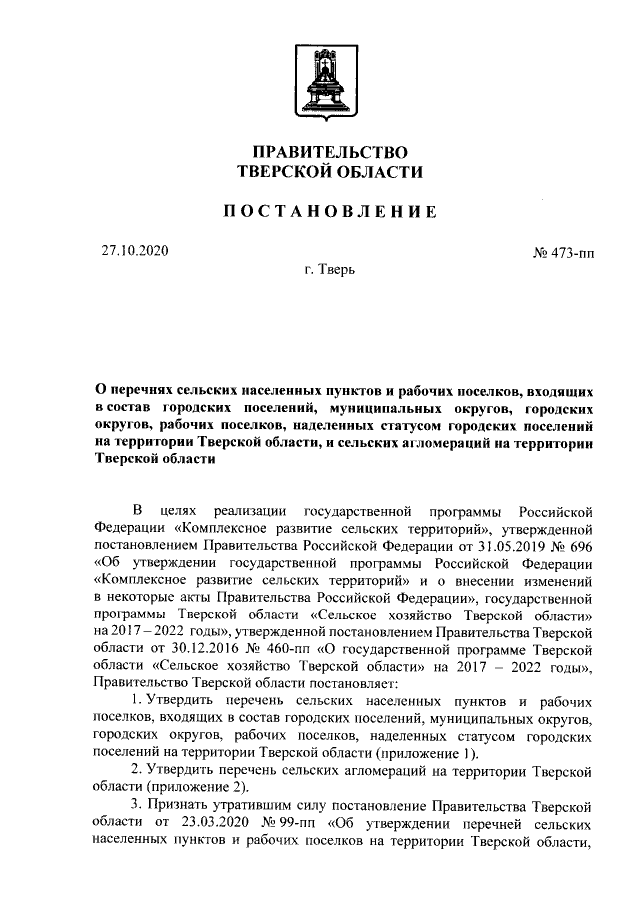 ПРАВИТЕЛЬСТВО
ТВЕРСКОЙ ОБЛАСТИ

ПОСТАНОВЛЕНИЕ

27.10.2020

№ 473-пп

г. Тверь

О перечнях сельских населенных пунктов и рабочих поселков, входящих в состав городских поселений, муниципальных округов, городских округов, рабочих поселков, наделенных статусом городских поселений на территории Тверской области, и сельских агломераций на территории Тверской области

В целях реализации государственной программы Российской Федерации «Комплексное развитие сельских территорий», утвержденной постановлением Правительства Российской Федерации от 31.05.2019 № 696 «Об утверждении государственной программы Российской Федерации «Комплексное развитие сельских территорий» и о внесении изменений в некоторые акты Правительства Российской Федерации», государственной программы Тверской области «Сельское хозяйство Тверской области» на 2017 – 2022 годы», утвержденной постановлением Правительства Тверской области от 30.12.2016 № 460-пп «О государственной программе Тверской области «Сельское хозяйство Тверской области» на 2017 – 2022 годы», Правительство Тверской области постановляет:

1. Утвердить перечень сельских населенных пунктов и рабочих поселков, входящих в состав городских поселений, муниципальных округов, городских округов, рабочих поселков, наделенных статусом городских поселений на территории Тверской области (приложение 1).

2. Утвердить перечень сельских агломераций на территории Тверской области (приложение 2).

3. Признать утратившим силу постановление Правительства Тверской области от 23.03.2020 № 99-пп «Об утверждении перечней сельских населенных пунктов и рабочих поселков на территории Тверской области,